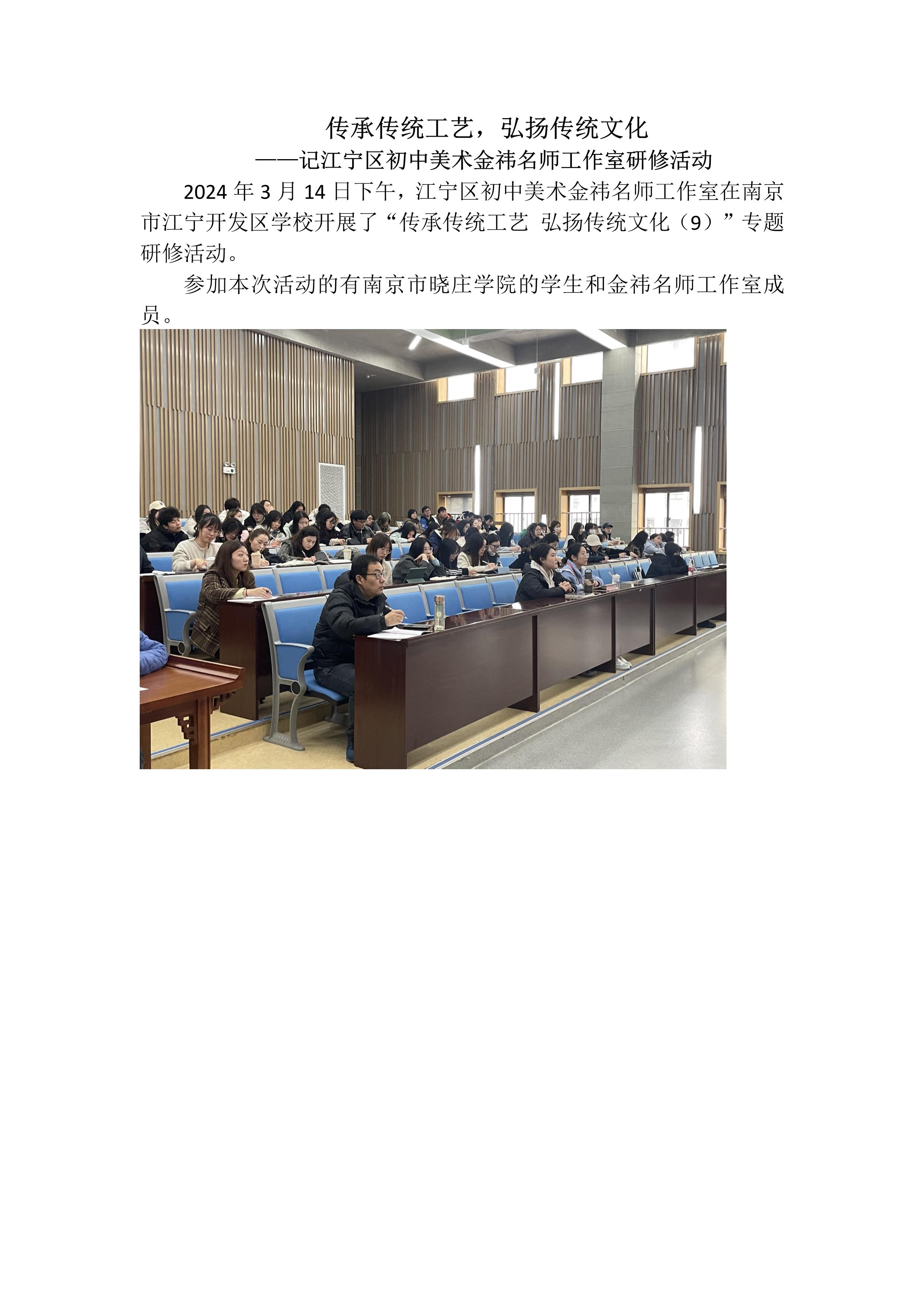 传承传统工艺，弘扬传统文化
——记江宁区初中美术金祎名师工作室研修活动

2024 年 3 月 14 日下午，江宁区初中美术金祎名师工作室在南京市江宁开发区学校开展了“传承传统工艺 弘扬传统文化（9）”专题研修活动。

参加本次活动的有南京市晓庄学院的学生和金祎名师工作室成员。